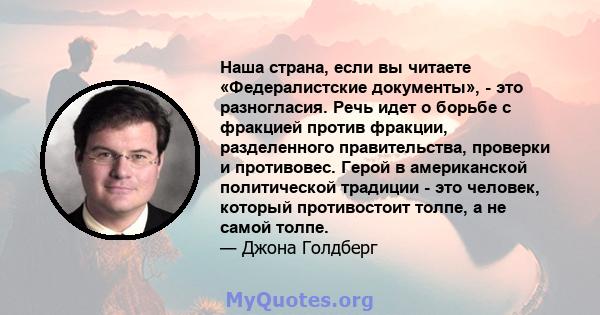 Наша страна, если вы читаете «Федералистские документы», - это разногласия. Речь идет о борьбе с фракцией против фракции, разделенного правительства, проверки и противовес. Герой в американской политической традиции - это человек, который противостоит толпе, а не самой толпе.
— Джона Голдберг

MyQuotes.org